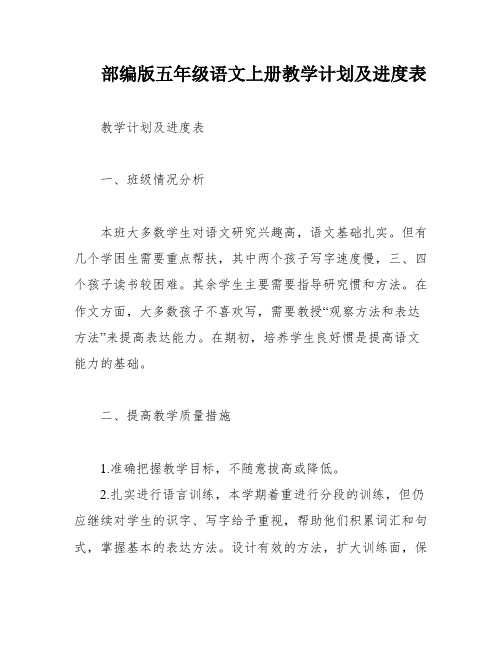 部编版五年级语文上册教学计划及进度表

教学计划及进度表

一、班级情况分析

本班大多数学生对语文研究兴趣高，语文基础扎实。但有几个学困生需要重点帮扶，其中两个孩子写字速度慢，三、四个孩子读书较困难。其余学生主要需要指导研究惯和方法。在作文方面，大多数孩子不喜欢写，需要教授“观察方法和表达方法”来提高表达能力。在期初，培养学生良好惯是提高语文能力的基础。

二、提高教学质量措施

1.准确把握教学目标，不随意拔高或降低。

2.扎实进行语言训练，本学期着重进行分段的训练，但仍应继续对学生的识字、写字给予重视，帮助他们积累词汇和句式，掌握基本的表达方法。设计有效的方法，扩大训练面，保